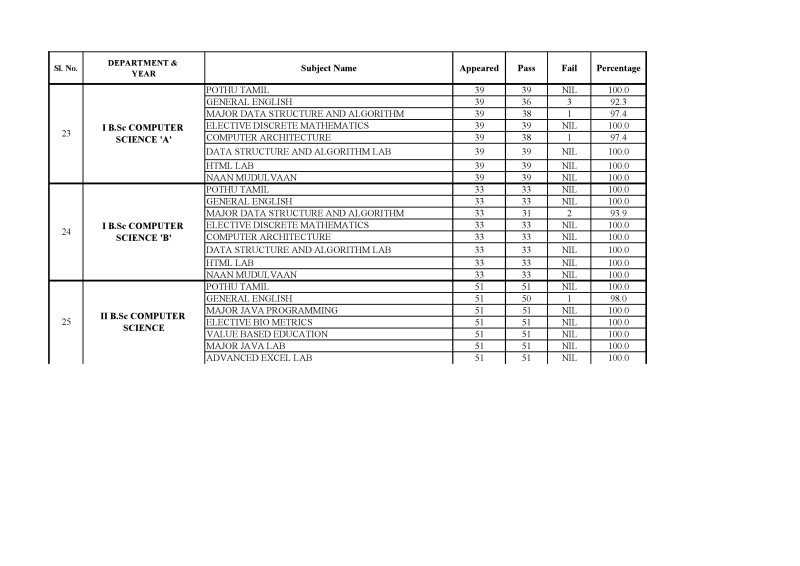 | Sl. No. | DEPARTMENT & YEAR | Subject Name | Appeared | Pass | Fail | Percentage |
|---|---|---|---|---|---|---|
| 23 | I B.Sc COMPUTER SCIENCE 'A' | POTHU TAMIL | 39 | 39 | NIL | 100.0 |
| | | GENERAL ENGLISH | 39 | 36 | 3 | 92.3 |
| | | MAJOR DATA STRUCTURE AND ALGORITHM | 39 | 38 | 1 | 97.4 |
| | | ELECTIVE DISCRETE MATHEMATICS | 39 | 39 | NIL | 100.0 |
| | | COMPUTER ARCHITECTURE | 39 | 38 | 1 | 97.4 |
| | | DATA STRUCTURE AND ALGORITHM LAB | 39 | 39 | NIL | 100.0 |
| | | HTML LAB | 39 | 39 | NIL | 100.0 |
| | | NAAN MUDULVAAN | 39 | 39 | NIL | 100.0 |
| 24 | I B.Sc COMPUTER SCIENCE 'B' | POTHU TAMIL | 33 | 33 | NIL | 100.0 |
| | | GENERAL ENGLISH | 33 | 33 | NIL | 100.0 |
| | | MAJOR DATA STRUCTURE AND ALGORITHM | 33 | 31 | 2 | 93.9 |
| | | ELECTIVE DISCRETE MATHEMATICS | 33 | 33 | NIL | 100.0 |
| | | COMPUTER ARCHITECTURE | 33 | 33 | NIL | 100.0 |
| | | DATA STRUCTURE AND ALGORITHM LAB | 33 | 33 | NIL | 100.0 |
| | | HTML LAB | 33 | 33 | NIL | 100.0 |
| | | NAAN MUDULVAAN | 33 | 33 | NIL | 100.0 |
| 25 | II B.Sc COMPUTER SCIENCE | POTHU TAMIL | 51 | 51 | NIL | 100.0 |
| | | GENERAL ENGLISH | 51 | 50 | 1 | 98.0 |
| | | MAJOR JAVA PROGRAMMING | 51 | 51 | NIL | 100.0 |
| | | ELECTIVE BIO METRICS | 51 | 51 | NIL | 100.0 |
| | | VALUE BASED EDUCATION | 51 | 51 | NIL | 100.0 |
| | | MAJOR JAVA LAB | 51 | 51 | NIL | 100.0 |
| | | ADVANCED EXCEL LAB | 51 | 51 | NIL | 100.0 |